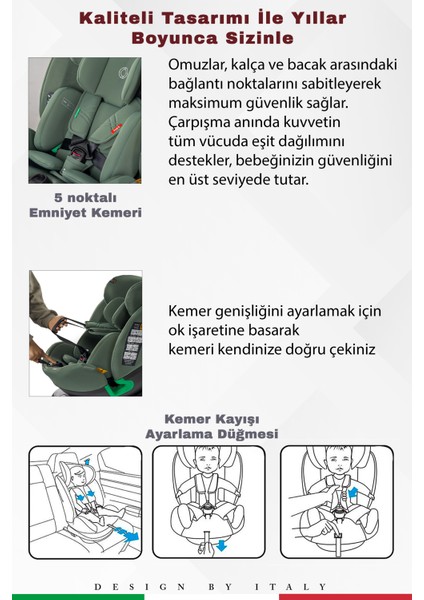 Kaliteli Tasarımı İle Yıllar Boyunca Sizinle

Omuzlar, kalça ve bacak arasındaki bağlantı noktalarını sabitleyerek maksimum güvenlik sağlar. Çarpışma anında kuvvetin tüm vücuda eşit dağılımını destekler, bebeğinizin güvenliğini en üst seviyede tutar.

5 noktalı Emniyet Kemeri

Kemer genişliğini ayarlamak için ok işaretine basarak kemeri kendinize doğru çekiniz

Kemer Kayışı Ayarlama Düğmesi

DESIGN BY ITALY